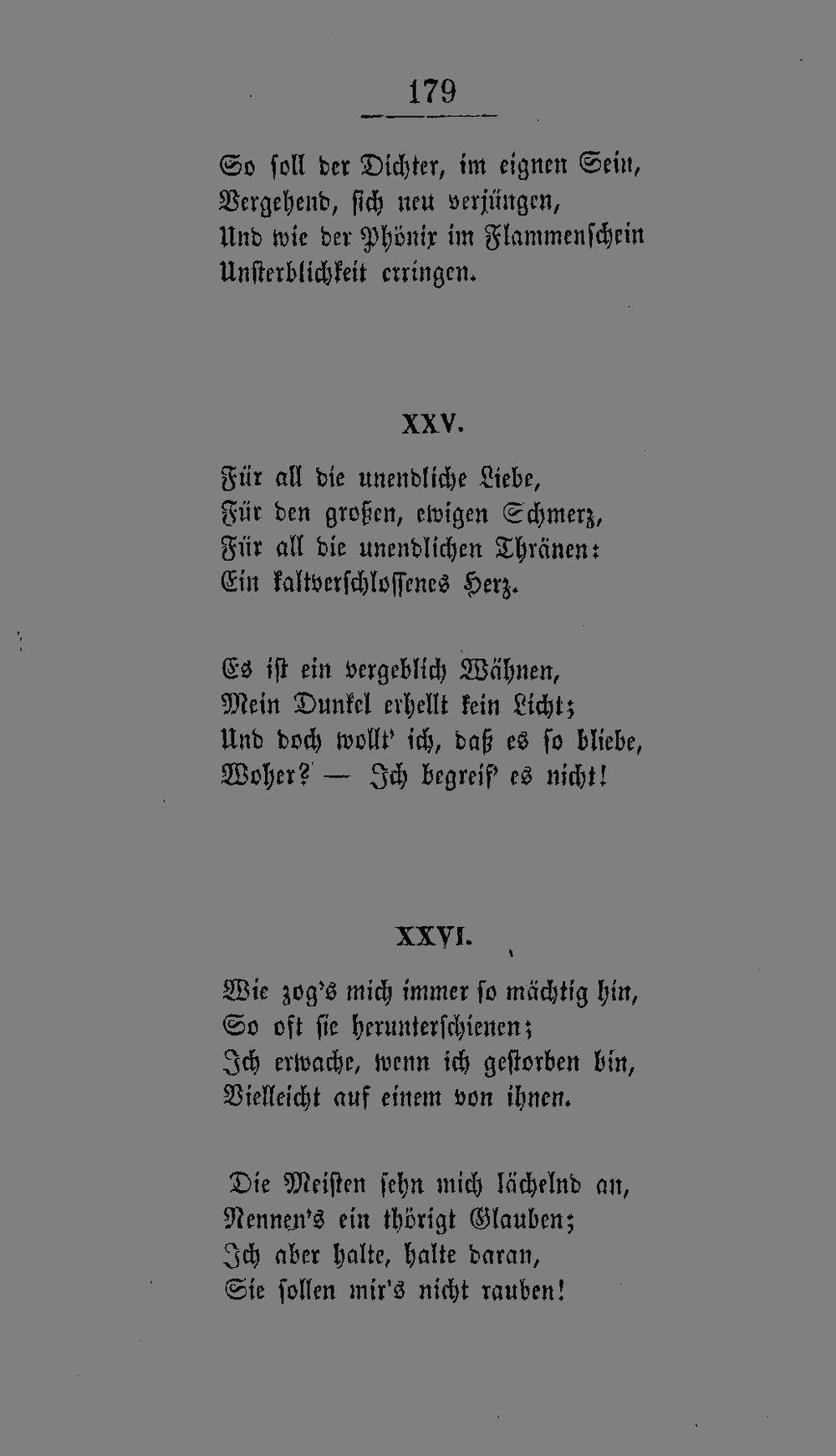 179

So soll der Dichter, im eignen Sein,
Vergehend, sich neu verjüngen,
Und wie der Phönix im Flammenschein
Unsterblichkeit erringen.

XXV.

Für all die unendliche Liebe,
Für den großen, ewigen Schmerz,
Für all die unendlichen Thränen:
Ein kaltverschlossenes Herz.

Es ist ein vergeblich Wähnen,
Mein Dunkel erhellt kein Licht;
Und doch wollt' ich, daß es so bliebe,
Woher? — Ich begreif' es nicht!

XXVI.

Wie zog's mich immer so mächtig hin,
So oft sie herunterschienen;
Ich erwache, wenn ich gestorben bin,
Vielleicht auf einem von ihnen.

Die Meisten sehn mich lächelnd an,
Nennen's ein thörigt Glauben;
Ich aber halte, halte daran,
Sie sollen mir's nicht rauben!